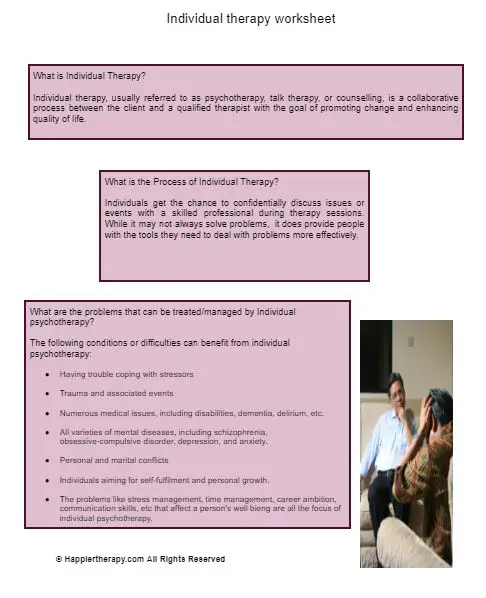 Individual therapy worksheet

What is Individual Therapy?

Individual therapy, usually referred to as psychotherapy, talk therapy, or counselling, is a collaborative process between the client and a qualified therapist with the goal of promoting change and enhancing quality of life.

What is the Process of Individual Therapy?

Individuals get the chance to confidentially discuss issues or events with a skilled professional during therapy sessions. While it may not always solve problems, it does provide people with the tools they need to deal with problems more effectively.

What are the problems that can be treated/managed by Individual psychotherapy?

The following conditions or difficulties can benefit from individual psychotherapy:

- Having trouble coping with stressors
- Trauma and associated events
- Numerous medical issues, including disabilities, dementia, delirium, etc.
- All varieties of mental diseases, including schizophrenia, obsessive-compulsive disorder, depression, and anxiety.
- Personal and marital conflicts
- Individuals aiming for self-fulfilment and personal growth.
- The problems like stress management, time management, career ambition, communication skills, etc that affect a person's well bieng are all the focus of individual psychotherapy.

© Happiertherapy.com All Rights Reserved